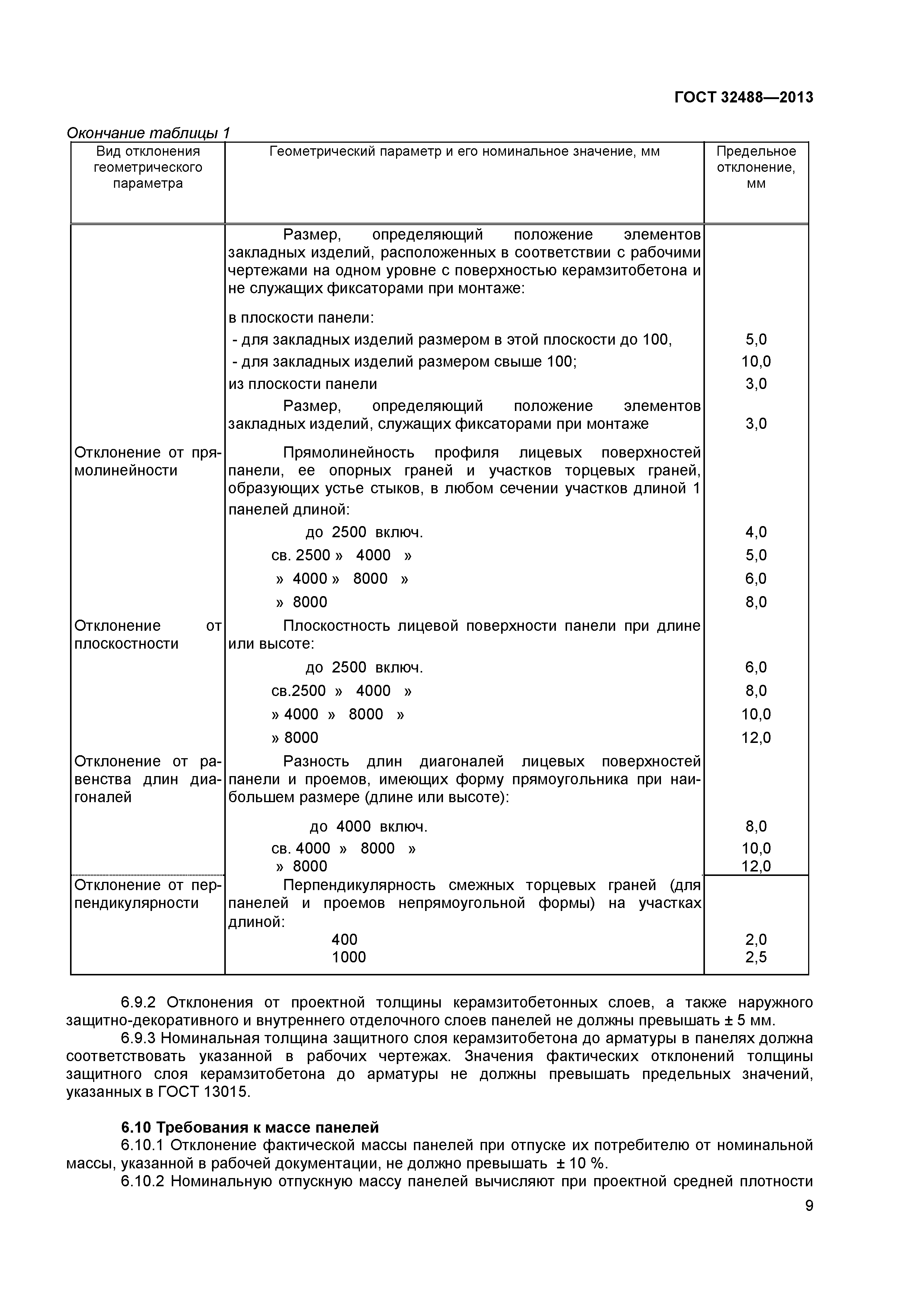 ГОСТ 32488—2013

Окончание таблицы 1

| Вид отклонения геометрического параметра | Геометрический параметр и его номинальное значение, мм | Предельное отклонение, мм |
|---|---|---|
| | Размер, определяющий положение элементов закладных изделий, расположенных в соответствии с рабочими чертежами на одном уровне с поверхностью керамзитобетона и не служащих фиксаторами при монтаже: | |
| | в плоскости панели: | |
| | - для закладных изделий размером в этой плоскости до 100, | 5,0 |
| | - для закладных изделий размером свыше 100; | 10,0 |
| | из плоскости панели | 3,0 |
| | Размер, определяющий положение элементов закладных изделий, служащих фиксаторами при монтаже | 3,0 |
| Отклонение от прямолинейности | Прямолинейность профиля лицевых поверхностей панели, ее опорных граней и участков торцевых граней, образующих устье стыков, в любом сечении участков длиной 1 панелей длиной: | |
| | до 2500 включ. | 4,0 |
| | св. 2500 » 4000 » | 5,0 |
| | » 4000 » 8000 » | 6,0 |
| | » 8000 | 8,0 |
| Отклонение от плоскостности | Плоскостность лицевой поверхности панели при длине или высоте: | |
| | до 2500 включ. | 6,0 |
| | св.2500 » 4000 » | 8,0 |
| | » 4000 » 8000 » | 10,0 |
| | » 8000 | 12,0 |
| Отклонение от равенства длин диагоналей | Разность длин диагоналей лицевых поверхностей панели и проемов, имеющих форму прямоугольника при наибольшем размере (длине или высоте): | |
| | до 4000 включ. | 8,0 |
| | св. 4000 » 8000 » | 10,0 |
| | » 8000 | 12,0 |
| Отклонение от перпендикулярности | Перпендикулярность смежных торцевых граней (для панелей и проемов непрямоугольной формы) на участках длиной: | |
| | 400 | 2,0 |
| | 1000 | 2,5 |

6.9.2 Отклонения от проектной толщины керамзитобетонных слоев, а также наружного защитно-декоративного и внутреннего отделочного слоев панелей не должны превышать ± 5 мм.

6.9.3 Номинальная толщина защитного слоя керамзитобетона до арматуры в панелях должна соответствовать указанной в рабочих чертежах. Значения фактических отклонений толщины защитного слоя керамзитобетона до арматуры не должны превышать предельных значений, указанных в ГОСТ 13015.

6.10 Требования к массе панелей

6.10.1 Отклонение фактической массы панелей при отпуске их потребителю от номинальной массы, указанной в рабочей документации, не должно превышать ± 10 %.

6.10.2 Номинальную отпускную массу панелей вычисляют при проектной средней плотности

9